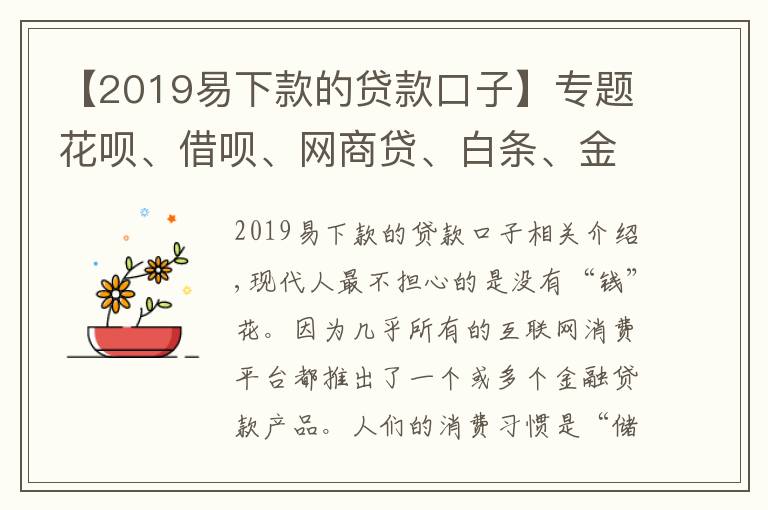 【2019易下款的贷款口子】专题花呗、借呗、网商贷、白条、金

2019易下款的贷款口子相关介绍，现代人最不担心的是没有“钱”花。因为几乎所有的互联网消费平台都推出了一个或多个金融贷款产品。人们的消费习惯是“储